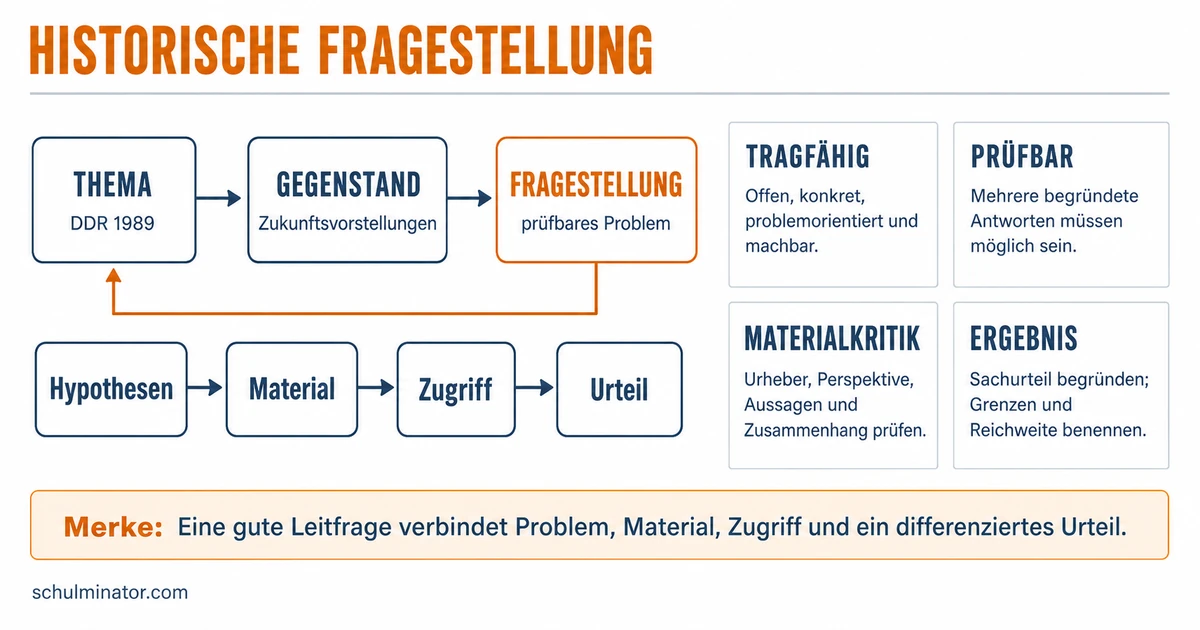 HISTORISCHE FRAGESTELLUNG

THEMA
DDR 1989

GEGENSTAND
Zukunftsvorstellungen

FRAGESTELLUNG
prüfbares Problem

Hypothesen

Material

Zugriff

Urteil

TRAGFÄHIG
Offen, konkret, problemorientiert und machbar.

PRÜFBAR
Mehrere begründete Antworten müssen möglich sein.

MATERIALKRITIK
Urheber, Perspektive, Aussagen und Zusammenhang prüfen.

ERGEBNIS
Sachurteil begründen; Grenzen und Reichweite benennen.

Merke: Eine gute Leitfrage verbindet Problem, Material, Zugriff und ein differenziertes Urteil.

schulminator.com